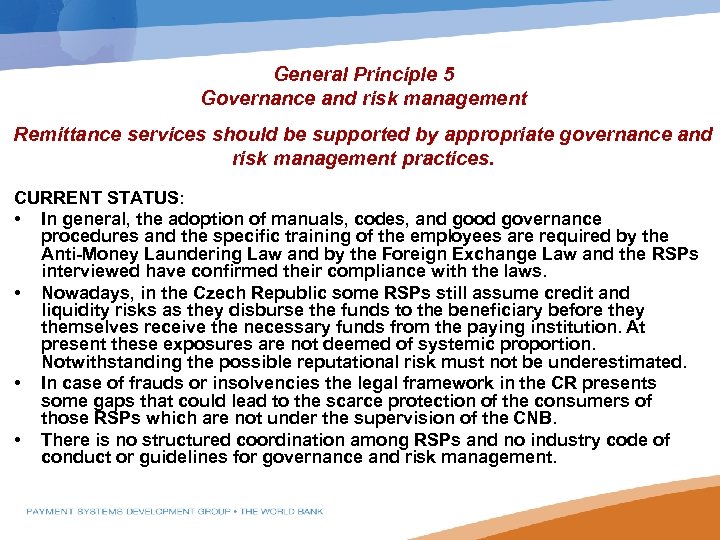 General Principle 5
Governance and risk management

Remittance services should be supported by appropriate governance and risk management practices.

CURRENT STATUS:
• In general, the adoption of manuals, codes, and good governance procedures and the specific training of the employees are required by the Anti-Money Laundering Law and by the Foreign Exchange Law and the RSPs interviewed have confirmed their compliance with the laws.
• Nowadays, in the Czech Republic some RSPs still assume credit and liquidity risks as they disburse the funds to the beneficiary before they themselves receive the necessary funds from the paying institution. At present these exposures are not deemed of systemic proportion. Notwithstanding the possible reputational risk must not be underestimated.
• In case of frauds or insolvencies the legal framework in the CR presents some gaps that could lead to the scarce protection of the consumers of those RSPs which are not under the supervision of the CNB.
• There is no structured coordination among RSPs and no industry code of conduct or guidelines for governance and risk management.

PAYMENT SYSTEMS DEVELOPMENT GROUP • THE WORLD BANK